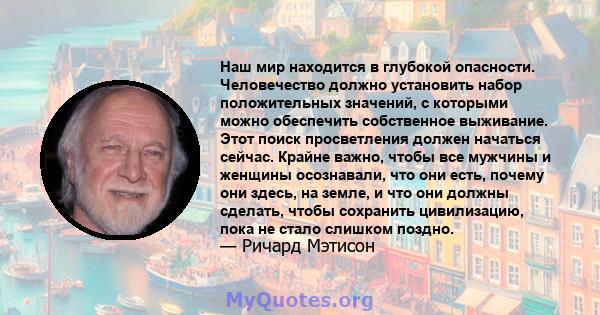 Наш мир находится в глубокой опасности. Человечество должно установить набор положительных значений, с которыми можно обеспечить собственное выживание. Этот поиск просветления должен начаться сейчас. Крайне важно, чтобы все мужчины и женщины осознавали, что они есть, почему они здесь, на земле, и что они должны сделать, чтобы сохранить цивилизацию, пока не стало слишком поздно.
— Ричард Мэтисон

MyQuotes.org